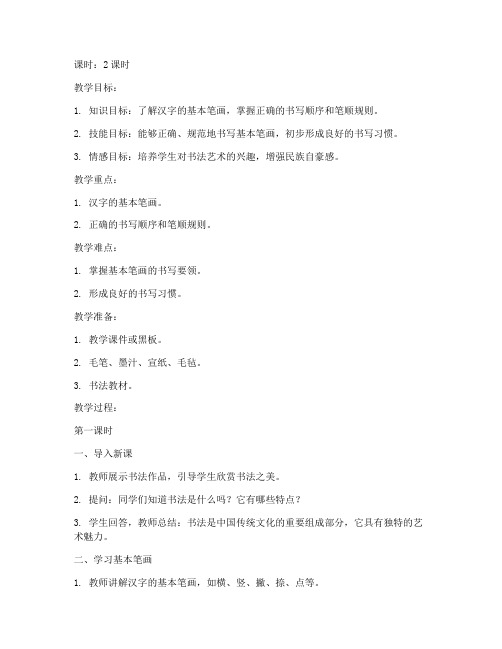 课时：2 课时

教学目标：

1. 知识目标：了解汉字的基本笔画，掌握正确的书写顺序和笔顺规则。

2. 技能目标：能够正确、规范地书写基本笔画，初步形成良好的书写习惯。

3. 情感目标：培养学生对书法艺术的兴趣，增强民族自豪感。

教学重点：

1. 汉字的基本笔画。

2. 正确的书写顺序和笔顺规则。

教学难点：

1. 掌握基本笔画的书写要领。

2. 形成良好的书写习惯。

教学准备：

1. 教学课件或黑板。

2. 毛笔、墨汁、宣纸、毛毡。

3. 书法教材。

教学过程：

第一课时

一、导入新课

1. 教师展示书法作品，引导学生欣赏书法之美。

2. 提问：同学们知道书法是什么吗？它有哪些特点？

3. 学生回答，教师总结：书法是中国传统文化的重要组成部分，它具有独特的艺术魅力。

二、学习基本笔画

1. 教师讲解汉字的基本笔画，如横、竖、撇、捺、点等。